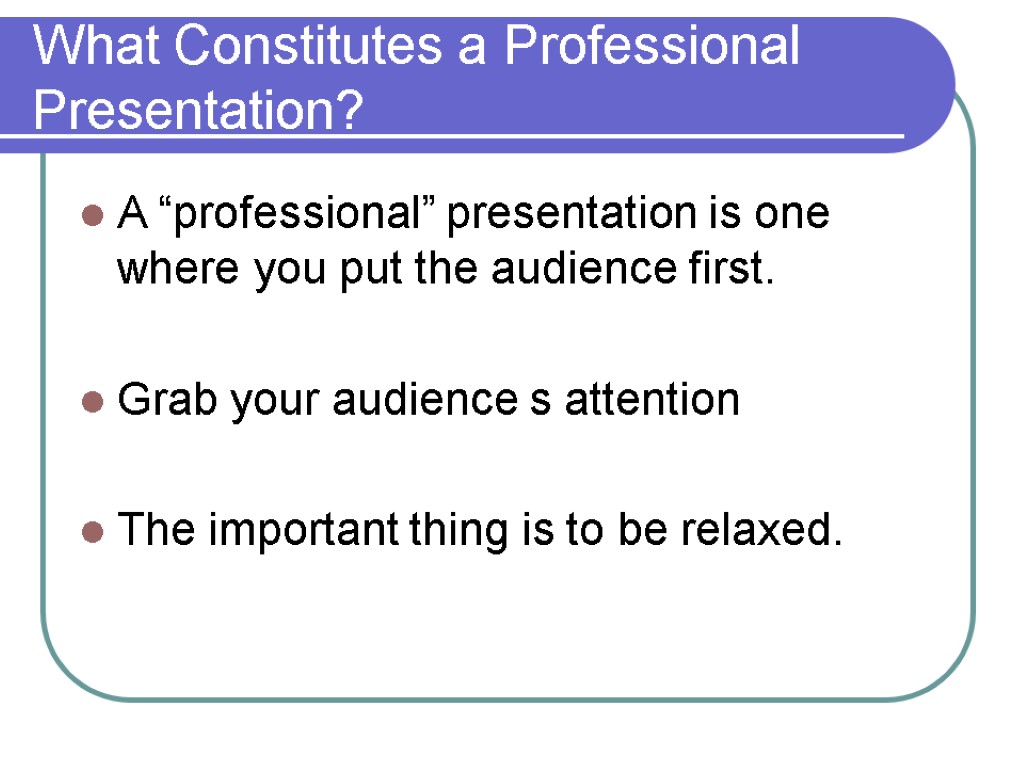 What Constitutes a Professional Presentation?

A “professional” presentation is one where you put the audience first.

Grab your audience s attention

The important thing is to be relaxed.